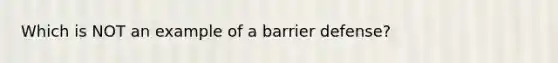 Which is NOT an example of a barrier defense?